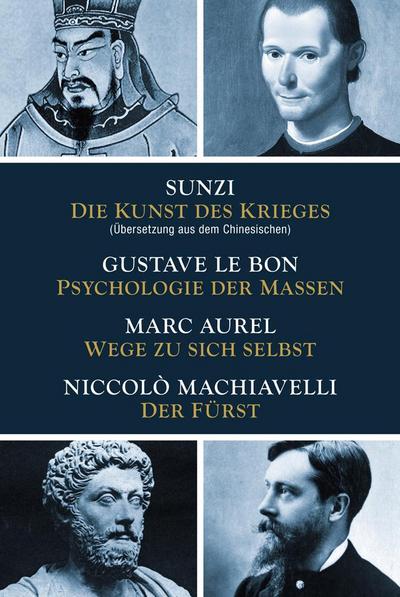 SUNZI
DIE KUNST DES KRIEGES
(Übersetzung aus dem Chinesischen)

GUSTAVE LE BON
PSYCHOLOGIE DER MASSEN

MARC AUREL
WEGE ZU SICH SELBST

NICCOLÒ MACHIAVELLI
DER FÜRST